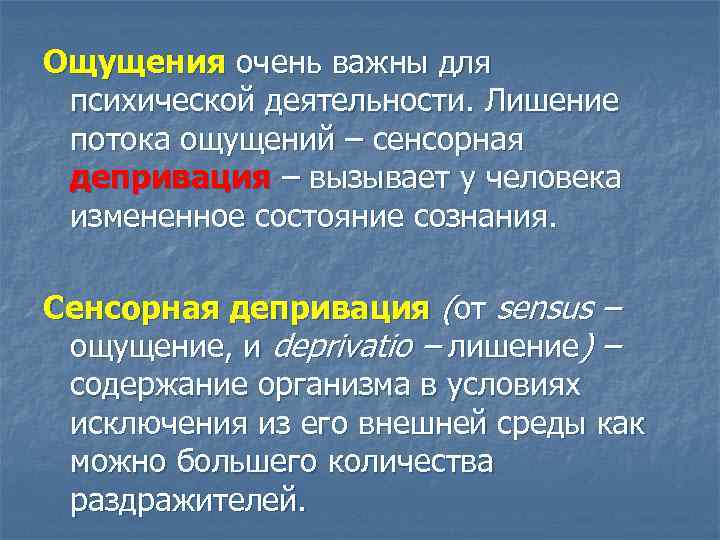 Ощущения очень важны для психической деятельности. Лишение потока ощущений – сенсорная депривация – вызывает у человека измененное состояние сознания.

Сенсорная депривация (от sensus – ощущение, и deprivatio – лишение) – содержание организма в условиях исключения из его внешней среды как можно большего количества раздражителей.